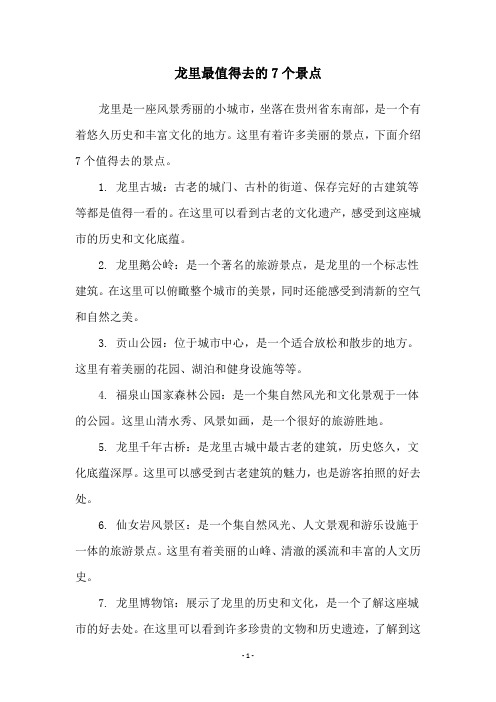 龙里最值得去的 7 个景点

龙里是一座风景秀丽的小城市，坐落在贵州省东南部，是一个有着悠久历史和丰富文化的地方。这里有着许多美丽的景点，下面介绍 7 个值得去的景点。

1. 龙里古城：古老的城门、古朴的街道、保存完好的古建筑等等都是值得一看的。在这里可以看到古老的文化遗产，感受到这座城市的历史和文化底蕴。

2. 龙里鹅公岭：是一个著名的旅游景点，是龙里的一个标志性建筑。在这里可以俯瞰整个城市的美景，同时还能感受到清新的空气和自然之美。

3. 贡山公园：位于城市中心，是一个适合放松和散步的地方。这里有着美丽的花园、湖泊和健身设施等等。

4. 福泉山国家森林公园：是一个集自然风光和文化景观于一体的公园。这里山清水秀、风景如画，是一个很好的旅游胜地。

5. 龙里千年古桥：是龙里古城中最古老的建筑，历史悠久，文化底蕴深厚。这里可以感受到古老建筑的魅力，也是游客拍照的好去处。

6. 仙女岩风景区：是一个集自然风光、人文景观和游乐设施于一体的旅游景点。这里有着美丽的山峰、清澈的溪流和丰富的人文历史。

7. 龙里博物馆：展示了龙里的历史和文化，是一个了解这座城市的好去处。在这里可以看到许多珍贵的文物和历史遗迹，了解到这

- 1 -